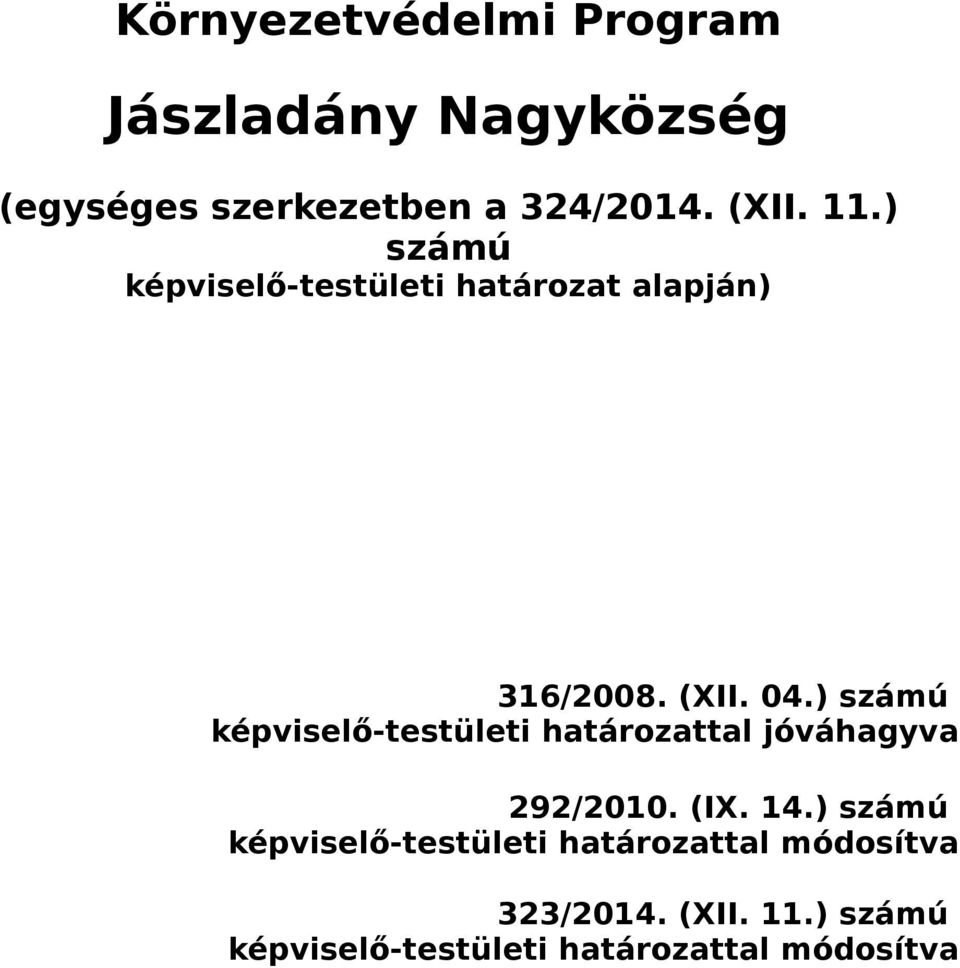 Környezetvédelmi Program

Jászladány Nagyközség

(egységes szerkezetben a 324/2014. (XII. 11.) számú képviselő-testületi határozat alapján)

316/2008. (XII. 04.) számú képviselő-testületi határozattal jóváhagyva

292/2010. (IX. 14.) számú képviselő-testületi határozattal módosítva

323/2014. (XII. 11.) számú képviselő-testületi határozattal módosítva